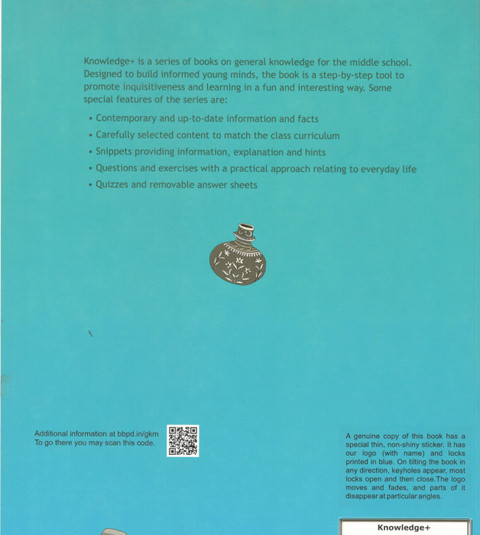 Knowledge+ is a series of books on general knowledge for the middle school. Designed to build informed young minds, the book is a step-by-step tool to promote inquisitiveness and learning in a fun and interesting way. Some special features of the series are:

• Contemporary and up-to-date information and facts
• Carefully selected content to match the class curriculum
• Snippets providing information, explanation and hints
• Questions and exercises with a practical approach relating to everyday life
• Quizzes and removable answer sheets

Additional information at bbpd.in/gkm
To go there you may scan this code.

A genuine copy of this book has a special thin, non-shiny sticker. It has our logo (with name) and locks printed in blue. On tilting the book in any direction, keyholes appear, most locks open and then close.The logo moves and fades, and parts of it disappear at particular angles.

Knowledge+